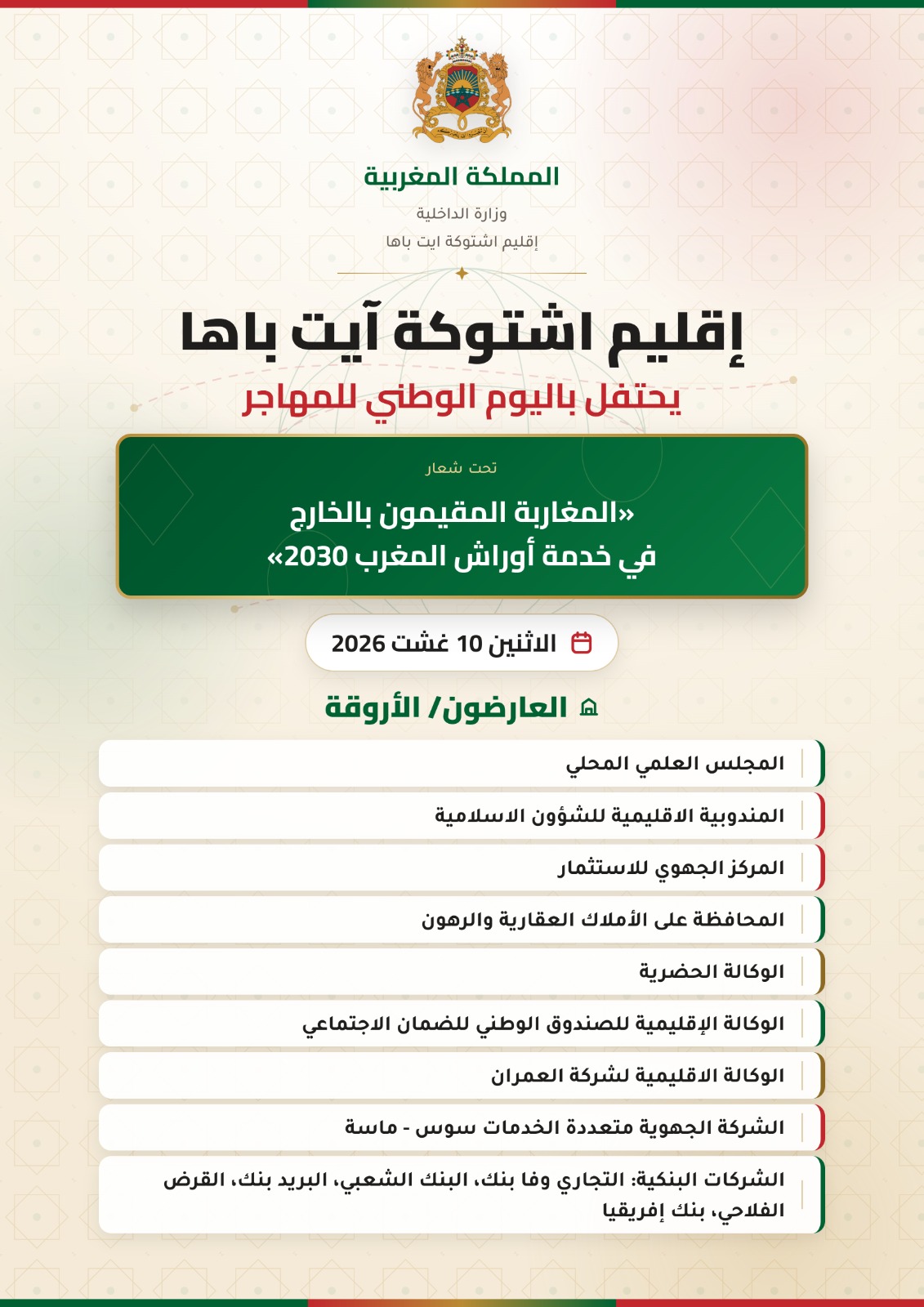 المملكة المغربية
وزارة الداخلية
إقليم اشتوكة ايت باها

إقليم اشتوكة آيت باها
يحتفل باليوم الوطني للمهاجر

تحت شعار
«المغاربة المقيمون بالخارج
في خدمة أوراش المغرب 2030»

الاثنين 10 غشت 2026

العارضون/ الأروقة

المجلس العلمي المحلي
المندوبية الاقليمية للشؤون الاسلامية
المركز الجهوي للاستثمار
المحافظة على الأملاك العقارية والرهون
الوكالة الحضرية
الوكالة الإقليمية للصندوق الوطني للضمان الاجتماعي
الوكالة الاقليمية لشركة العمران
الشركة الجهوية متعددة الخدمات سوس - ماسة
الشركات البنكية: التجاري وفا بنك، البنك الشعبي، البريد بنك، القرض الفلاحي، بنك إفريقيا